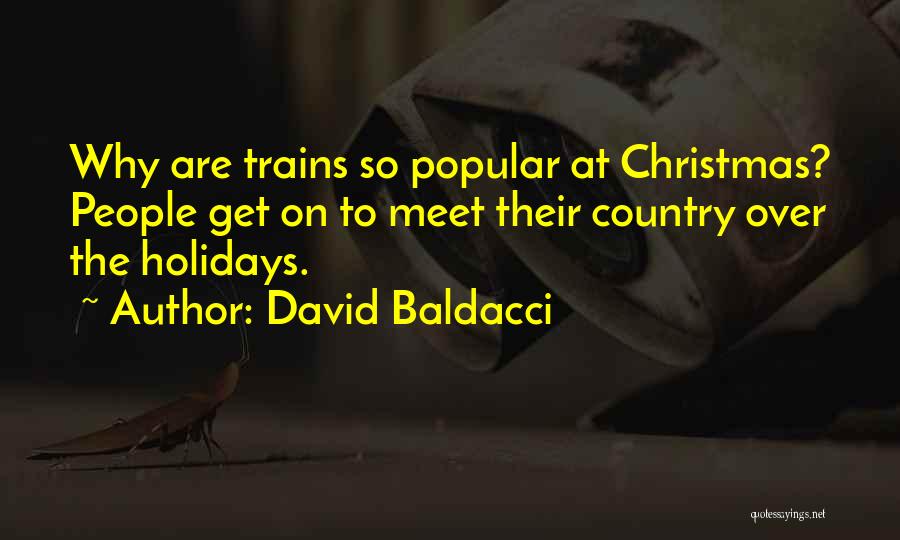 Why are trains so popular at Christmas? People get on to meet their country over the holidays.
~ Author: David Baldacci

quotessayings.net